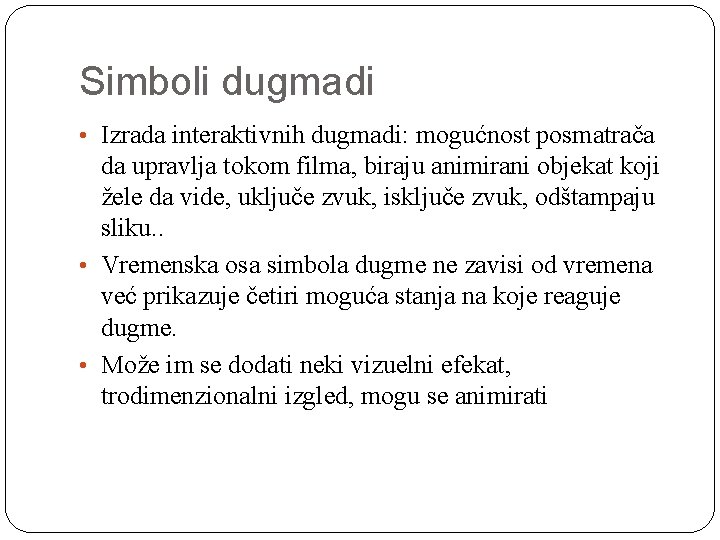 Simboli dugmadi

• Izrada interaktivnih dugmadi: mogućnost posmatrača da upravlja tokom filma, biraju animirani objekat koji žele da vide, uključe zvuk, isključe zvuk, odštampaju sliku..

• Vremenska osa simbola dugme ne zavisi od vremena već prikazuje četiri moguća stanja na koje reaguje dugme.

• Može im se dodati neki vizuelni efekat, trodimenzionalni izgled, mogu se animirati